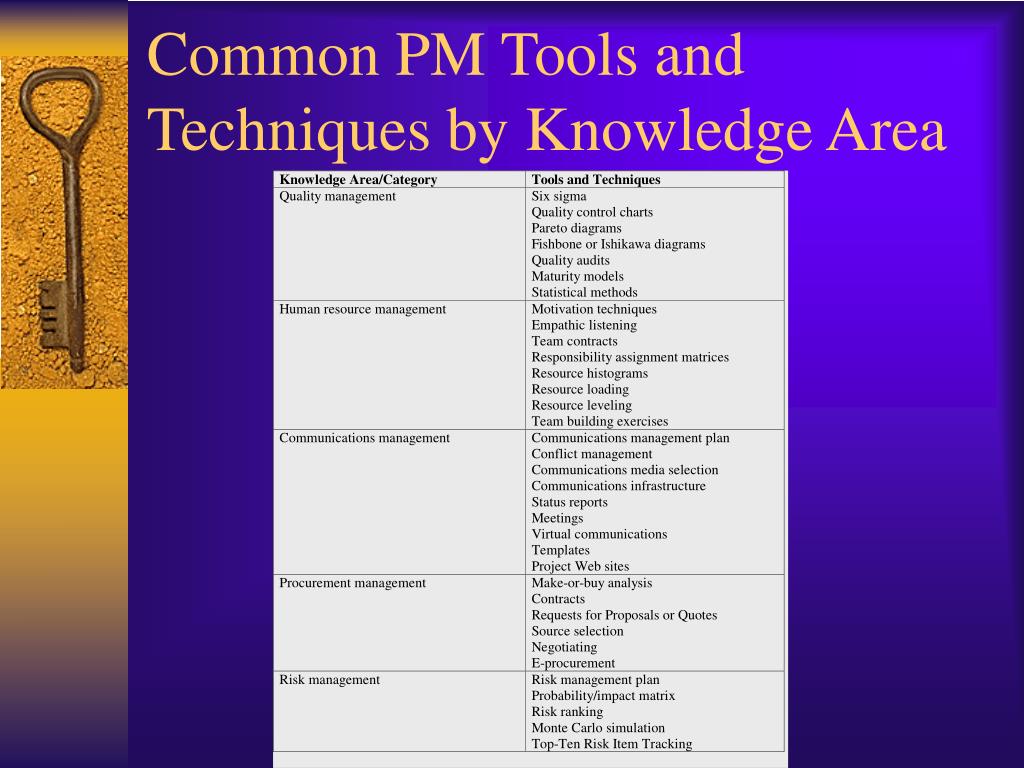 Common PM Tools and Techniques by Knowledge Area

| Knowledge Area/Category | Tools and Techniques |
|---|---|
| Quality management | Six sigma<br>Quality control charts<br>Pareto diagrams<br>Fishbone or Ishikawa diagrams<br>Quality audits<br>Maturity models<br>Statistical methods |
| Human resource management | Motivation techniques<br>Empathic listening<br>Team contracts<br>Responsibility assignment matrices<br>Resource histograms<br>Resource loading<br>Resource leveling<br>Team building exercises |
| Communications management | Communications management plan<br>Conflict management<br>Communications media selection<br>Communications infrastructure<br>Status reports<br>Meetings<br>Virtual communications<br>Templates<br>Project Web sites |
| Procurement management | Make-or-buy analysis<br>Contracts<br>Requests for Proposals or Quotes<br>Source selection<br>Negotiating<br>E-procurement |
| Risk management | Risk management plan<br>Probability/impact matrix<br>Risk ranking<br>Monte Carlo simulation<br>Top-Ten Risk Item Tracking |